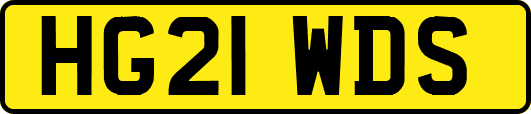 HG21 WDS